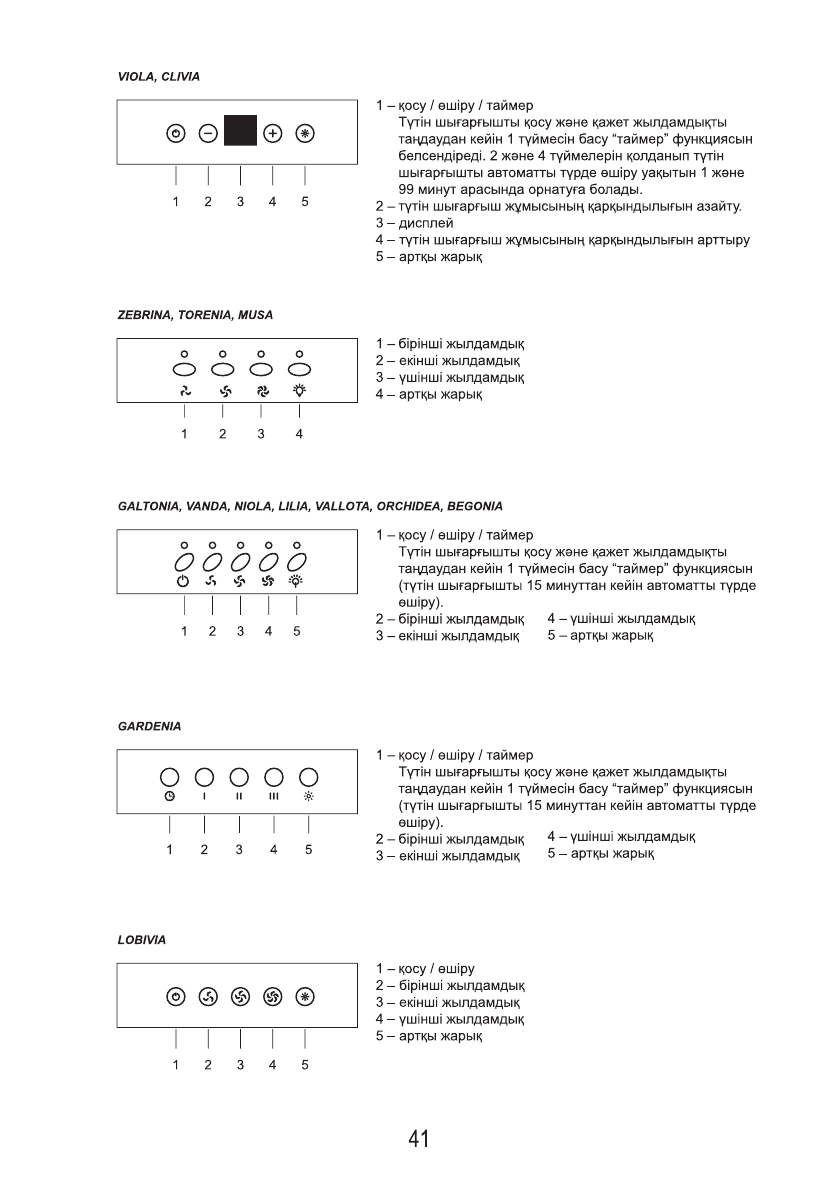 VIOLA, CLIVIA

1 2 3 4 5

1 – қосу / өшіру / таймер
Түтін шығарғышты қосу және қажет жылдамдықты таңдаудан кейін 1 түймесін басу “таймер” функциясын белсендіреді. 2 және 4 түймелерін қолданып түтін шығарғышты автоматты түрде өшіру уақытын 1 және 99 минут арасында орнатуға болады.
2 – түтін шығарғыш жұмысының қарқындылығын азайту.
3 – дисплей
4 – түтін шығарғыш жұмысының қарқындылығын арттыру
5 – артқы жарық

ZEBRINA, TORENIA, MUSA

1 2 3 4

1 – бірінші жылдамдық
2 – екінші жылдамдық
3 – үшінші жылдамдық
4 – артқы жарық

GALTONIA, VANDA, NIOLA, LILIA, VALLOTA, ORCHIDEA, BEGONIA

1 2 3 4 5

1 – қосу / өшіру / таймер
Түтін шығарғышты қосу және қажет жылдамдықты таңдаудан кейін 1 түймесін басу “таймер” функциясын (түтін шығарғышты 15 минуттан кейін автоматты түрде өшіру).
2 – бірінші жылдамдық
3 – екінші жылдамдық
4 – үшінші жылдамдық
5 – артқы жарық

GARDENIA

I II III

1 2 3 4 5

1 – қосу / өшіру / таймер
Түтін шығарғышты қосу және қажет жылдамдықты таңдаудан кейін 1 түймесін басу “таймер” функциясын (түтін шығарғышты 15 минуттан кейін автоматты түрде өшіру).
2 – бірінші жылдамдық
3 – екінші жылдамдық
4 – үшінші жылдамдық
5 – артқы жарық

LOBIVIA

1 2 3 4 5

1 – қосу / өшіру
2 – бірінші жылдамдық
3 – екінші жылдамдық
4 – үшінші жылдамдық
5 – артқы жарық

41